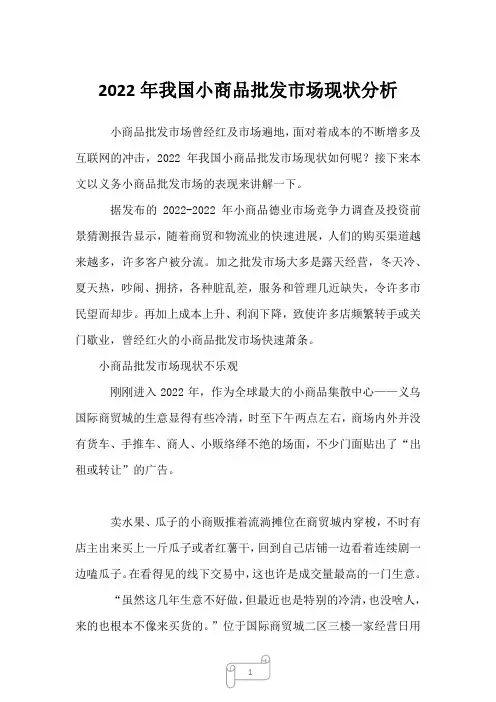 2022 年我国小商品批发市场现状分析

小商品批发市场曾经红及市场遍地，面对着成本的不断增多及互联网的冲击，2022 年我国小商品批发市场现状如何呢？接下来本文以义务小商品批发市场的表现来讲解一下。

据发布的 2022-2022 年小商品德业市场竞争力调查及投资前景猜测报告显示，随着商贸和物流业的快速进展，人们的购买渠道越来越多，许多客户被分流。加之批发市场大多是露天经营，冬天冷、夏天热，吵闹、拥挤，各种脏乱差，服务和管理几近缺失，令许多市民望而却步。再加上成本上升、利润下降，致使许多店频繁转手或关门歇业，曾经红火的小商品批发市场快速萧条。

小商品批发市场现状不乐观

刚刚进入 2022 年，作为全球最大的小商品集散中心——义乌国际商贸城的生意显得有些冷清，时至下午两点左右，商场内外并没有货车、手推车、商人、小贩络绎不绝的场面，不少门面贴出了“出租或转让”的广告。

卖水果、瓜子的小商贩推着流淌摊位在商贸城内穿梭，不时有店主出来买上一斤瓜子或者红薯干，回到自己店铺一边看着连续剧一边嗑瓜子。在看得见的线下交易中，这也许是成交量最高的一门生意。

“虽然这几年生意不好做，但最近也是特别的冷清，也没啥人，来的也根本不像来买货的。”位于国际商贸城二区三楼一家经营日用

1